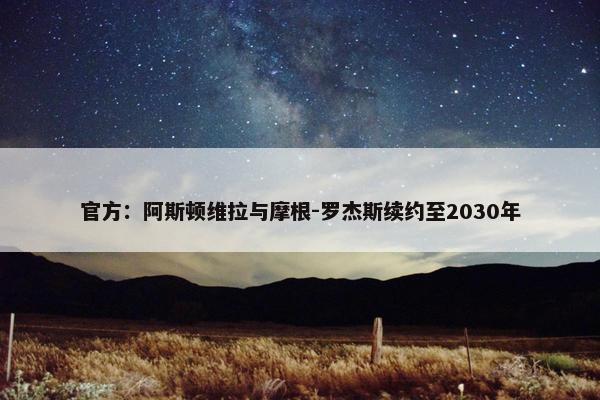 官方：阿斯顿维拉与摩根-罗杰斯续约至2030年